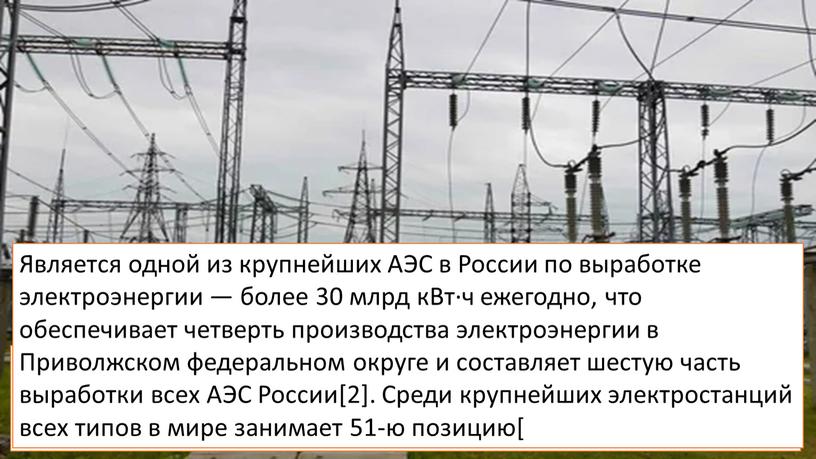 Является одной из крупнейших АЭС в России по выработке электроэнергии — более 30 млрд кВт·ч ежегодно, что обеспечивает четверть производства электроэнергии в Приволжском федеральном округе и составляет шестую часть выработки всех АЭС России[2]. Среди крупнейших электростанций всех типов в мире занимает 51-ю позицию[